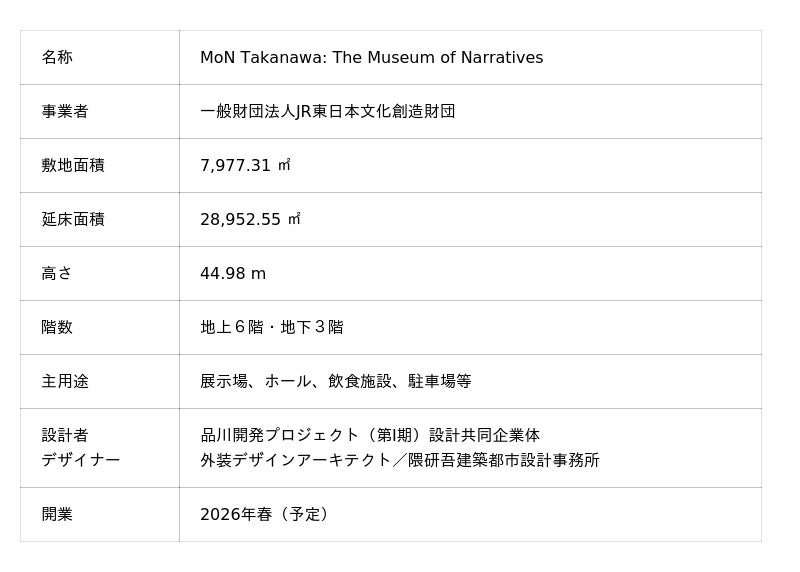 | 名称 | MoN Takanawa: The Museum of Narratives |
|---|---|
| 事業者 | 一般財団法人JR東日本文化創造財団 |
| 敷地面積 | 7,977.31 ㎡ |
| 延床面積 | 28,952.55 ㎡ |
| 高さ | 44.98 m |
| 階数 | 地上6階・地下3階 |
| 主用途 | 展示場、ホール、飲食施設、駐車場等 |
| 設計者 デザイナー | 品川開発プロジェクト（第I期）設計共同企業体 外装デザインアーキテクト／隈研吾建築都市設計事務所 |
| 開業 | 2026年春（予定） |